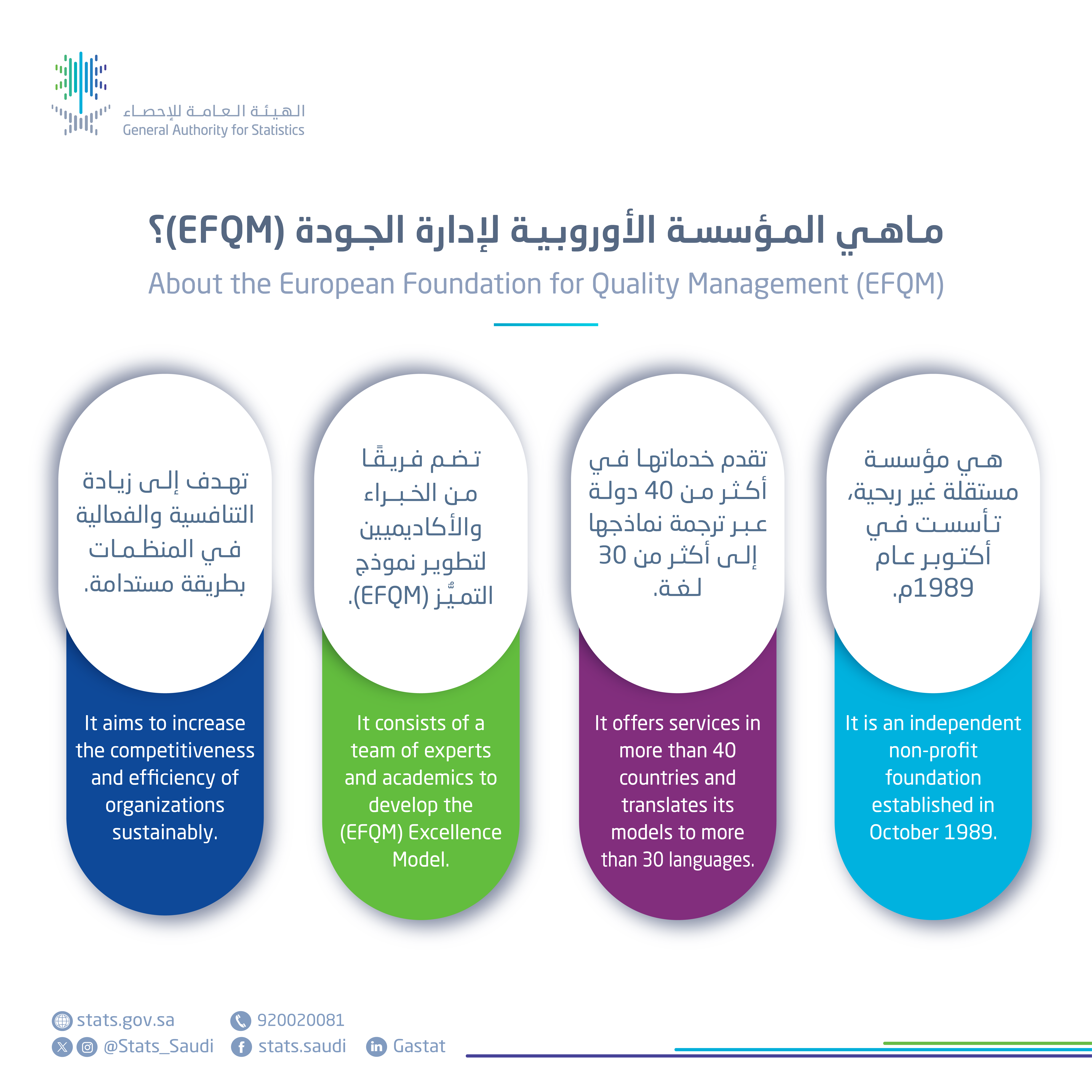 الهيئة العامة للإحصاء
General Authority for Statistics

ماهي المؤسسة الأوروبية لإدارة الجودة (EFQM)؟
About the European Foundation for Quality Management (EFQM)

هي مؤسسة مستقلة غير ربحية، تأسست في أكتوبر عام 1989م.

It is an independent non-profit foundation established in October 1989.

تقدم خدماتها في أكثر من 40 دولة عبر ترجمة نماذجها إلى أكثر من 30 لغة.

It offers services in more than 40 countries and translates its models to more than 30 languages.

تضم فريقًا من الخبراء والأكاديميين لتطوير نموذج التميُّز (EFQM).

It consists of a team of experts and academics to develop the (EFQM) Excellence Model.

تهدف إلى زيادة التنافسية والفعالية في المنظمات بطريقة مستدامة.

It aims to increase the competitiveness and efficiency of organizations sustainably.

stats.gov.sa
920020081
@Stats_Saudi
stats.saudi
Gastat